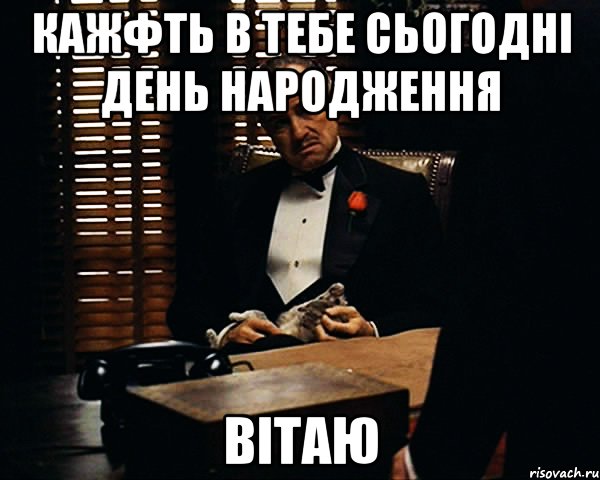 КАЖФТЬ В ТЕБЕ СЬОГОДНІ ДЕНЬ НАРОДЖЕННЯ

ВІТАЮ

risovach.ru